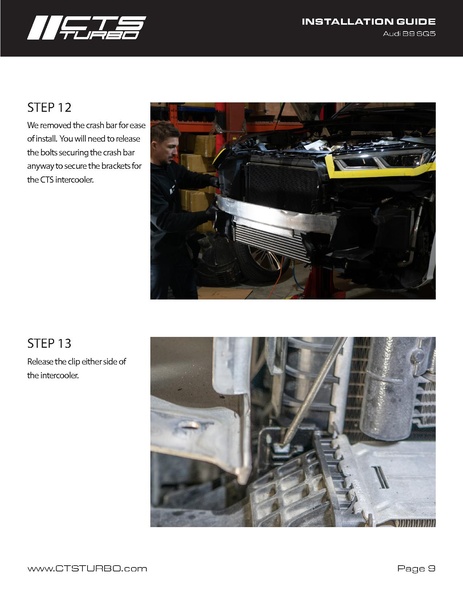 CTS TURBO

INSTALLATION GUIDE
Audi B9 SQ5

STEP 12
We removed the crash bar for ease of install. You will need to release the bolts securing the crash bar anyway to secure the brackets for the CTS intercooler.

STEP 13
Release the clip either side of the intercooler.

www.CTSTURBO.com

Page 9